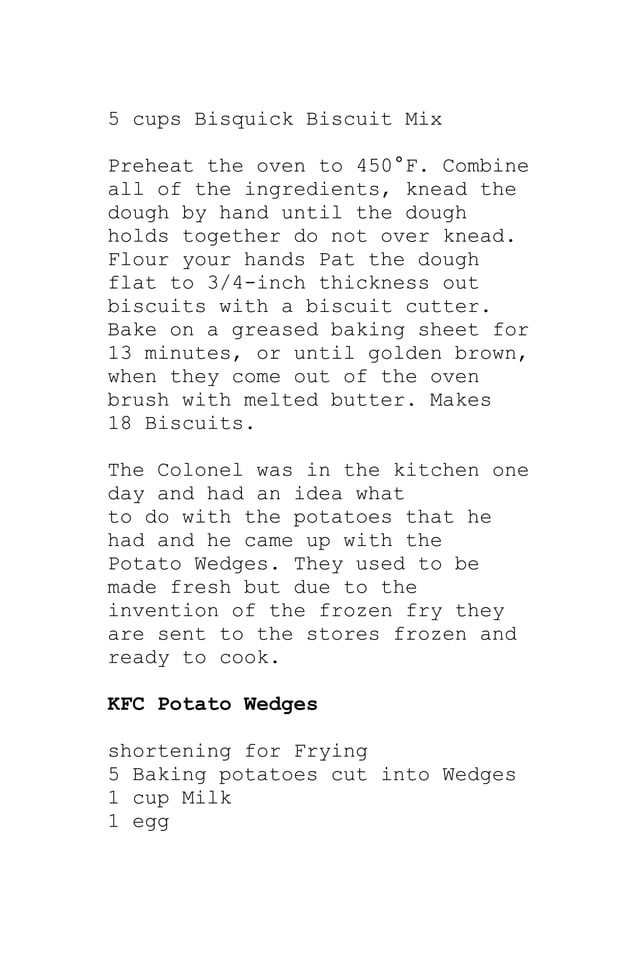 5 cups Bisquick Biscuit Mix

Preheat the oven to 450°F. Combine all of the ingredients, knead the dough by hand until the dough holds together do not over knead. Flour your hands Pat the dough flat to 3/4-inch thickness out biscuits with a biscuit cutter. Bake on a greased baking sheet for 13 minutes, or until golden brown, when they come out of the oven brush with melted butter. Makes 18 Biscuits.

The Colonel was in the kitchen one day and had an idea what to do with the potatoes that he had and he came up with the Potato Wedges. They used to be made fresh but due to the invention of the frozen fry they are sent to the stores frozen and ready to cook.

KFC Potato Wedges

shortening for Frying
5 Baking potatoes cut into Wedges
1 cup Milk
1 egg